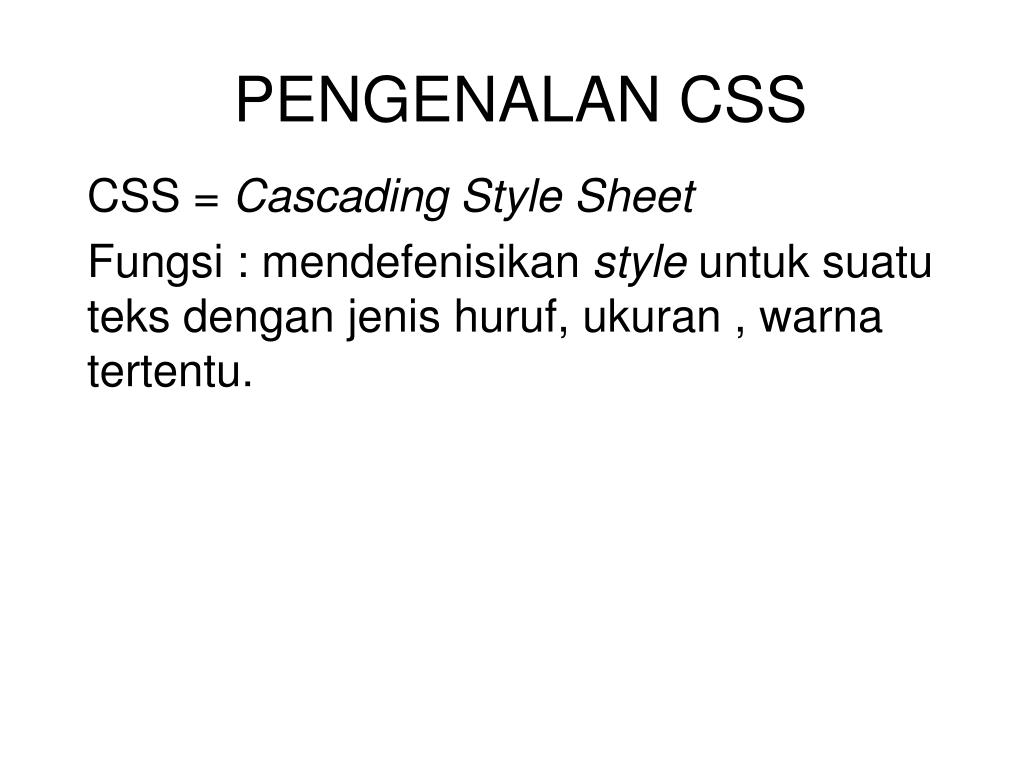 PENGENALAN CSS

CSS = Cascading Style Sheet

Fungsi : mendefenisikan style untuk suatu teks dengan jenis huruf, ukuran , warna tertentu.